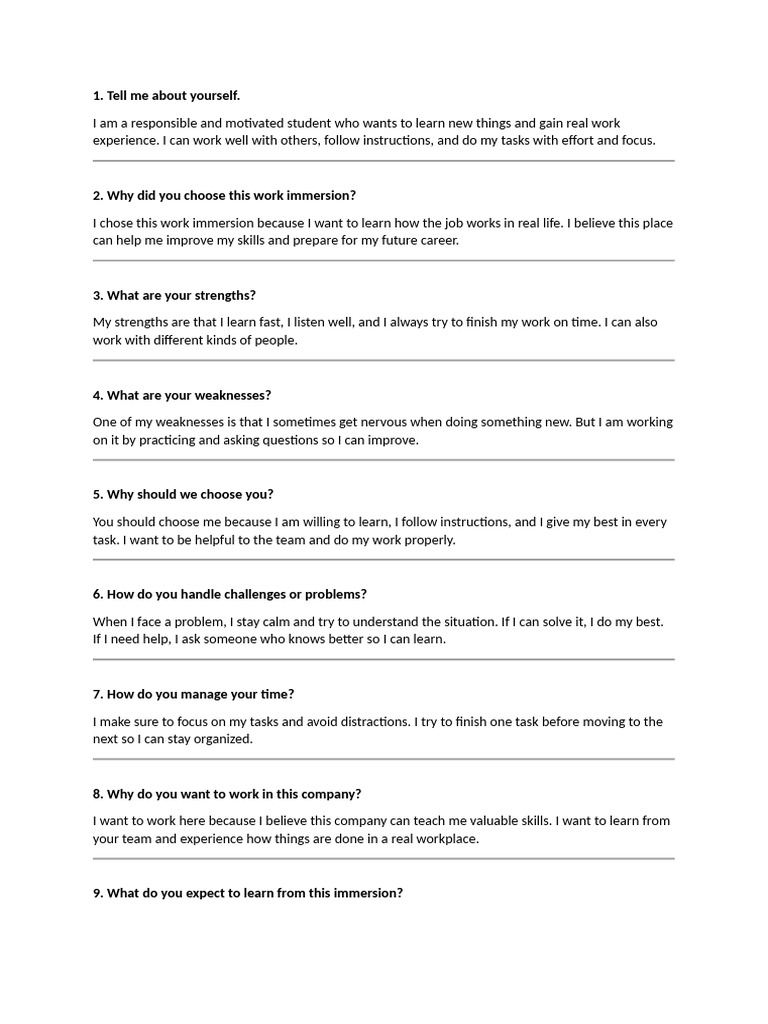 1. Tell me about yourself.

I am a responsible and motivated student who wants to learn new things and gain real work experience. I can work well with others, follow instructions, and do my tasks with effort and focus.

2. Why did you choose this work immersion?

I chose this work immersion because I want to learn how the job works in real life. I believe this place can help me improve my skills and prepare for my future career.

3. What are your strengths?

My strengths are that I learn fast, I listen well, and I always try to finish my work on time. I can also work with different kinds of people.

4. What are your weaknesses?

One of my weaknesses is that I sometimes get nervous when doing something new. But I am working on it by practicing and asking questions so I can improve.

5. Why should we choose you?

You should choose me because I am willing to learn, I follow instructions, and I give my best in every task. I want to be helpful to the team and do my work properly.

6. How do you handle challenges or problems?

When I face a problem, I stay calm and try to understand the situation. If I can solve it, I do my best. If I need help, I ask someone who knows better so I can learn.

7. How do you manage your time?

I make sure to focus on my tasks and avoid distractions. I try to finish one task before moving to the next so I can stay organized.

8. Why do you want to work in this company?

I want to work here because I believe this company can teach me valuable skills. I want to learn from your team and experience how things are done in a real workplace.

9. What do you expect to learn from this immersion?